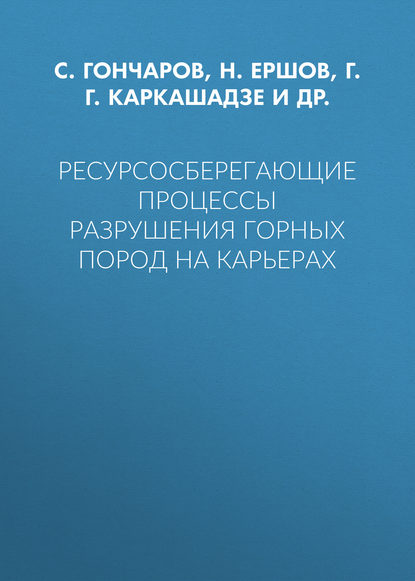 С. ГОНЧАРОВ, Н. ЕРШОВ, Г. Г. КАРКАШАДЗЕ И ДР.

РЕСУРСОСБЕРЕГАЮЩИЕ ПРОЦЕССЫ РАЗРУШЕНИЯ ГОРНЫХ ПОРОД НА КАРЬЕРАХ